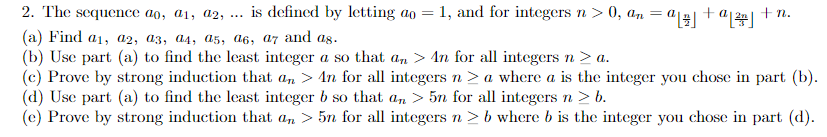 2. The sequence $a_0$, $a_1$, $a_2$, ... is defined by letting $a_0 = 1$, and for integers $n > 0$, $a_n = a_{\lfloor \frac{n}{2} \rfloor} + a_{\lfloor \frac{2n}{3} \rfloor} + n$.
(a) Find $a_1$, $a_2$, $a_3$, $a_4$, $a_5$, $a_6$, $a_7$ and $a_8$.
(b) Use part (a) to find the least integer $a$ so that $a_n > 4n$ for all integers $n \geq a$.
(c) Prove by strong induction that $a_n > 4n$ for all integers $n \geq a$ where $a$ is the integer you chose in part (b).
(d) Use part (a) to find the least integer $b$ so that $a_n > 5n$ for all integers $n \geq b$.
(e) Prove by strong induction that $a_n > 5n$ for all integers $n \geq b$ where $b$ is the integer you chose in part (d).